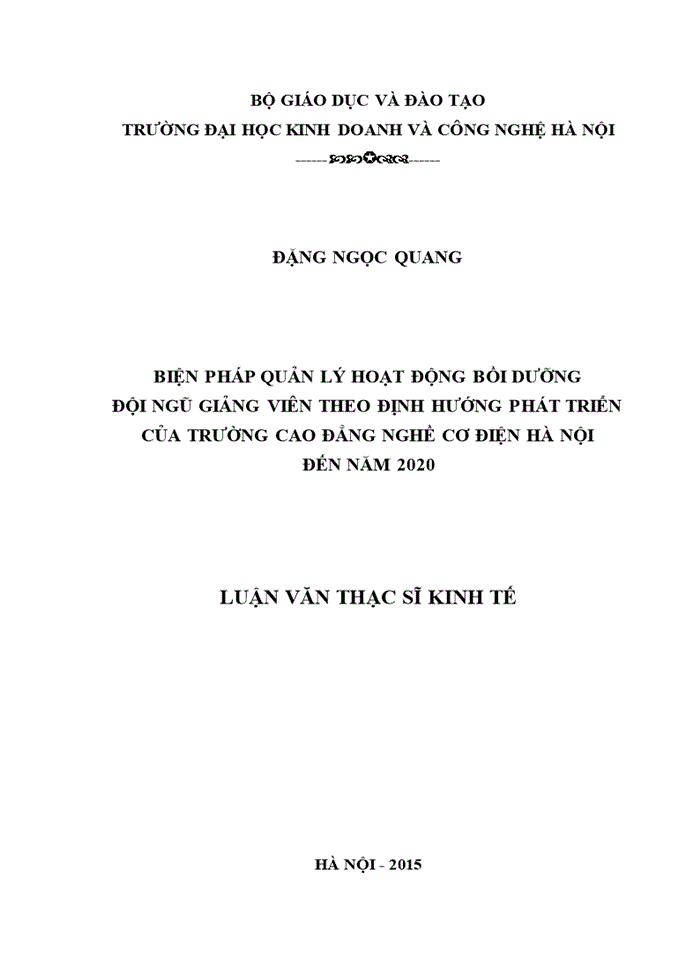 BỘ GIÁO DỤC VÀ ĐÀO TẠO
TRƯỜNG ĐẠI HỌC KINH DOANH VÀ CÔNG NGHỆ HÀ NỘI

ĐẶNG NGỌC QUANG

BIỆN PHÁP QUẢN LÝ HOẠT ĐỘNG BỒI DƯỠNG
ĐỘI NGŨ GIẢNG VIÊN THEO ĐỊNH HƯỚNG PHÁT TRIỂN
CỦA TRƯỜNG CAO ĐẲNG NGHỀ CƠ ĐIỆN HÀ NỘI
ĐẾN NĂM 2020

LUẬN VĂN THẠC SĨ KINH TẾ

HÀ NỘI - 2015